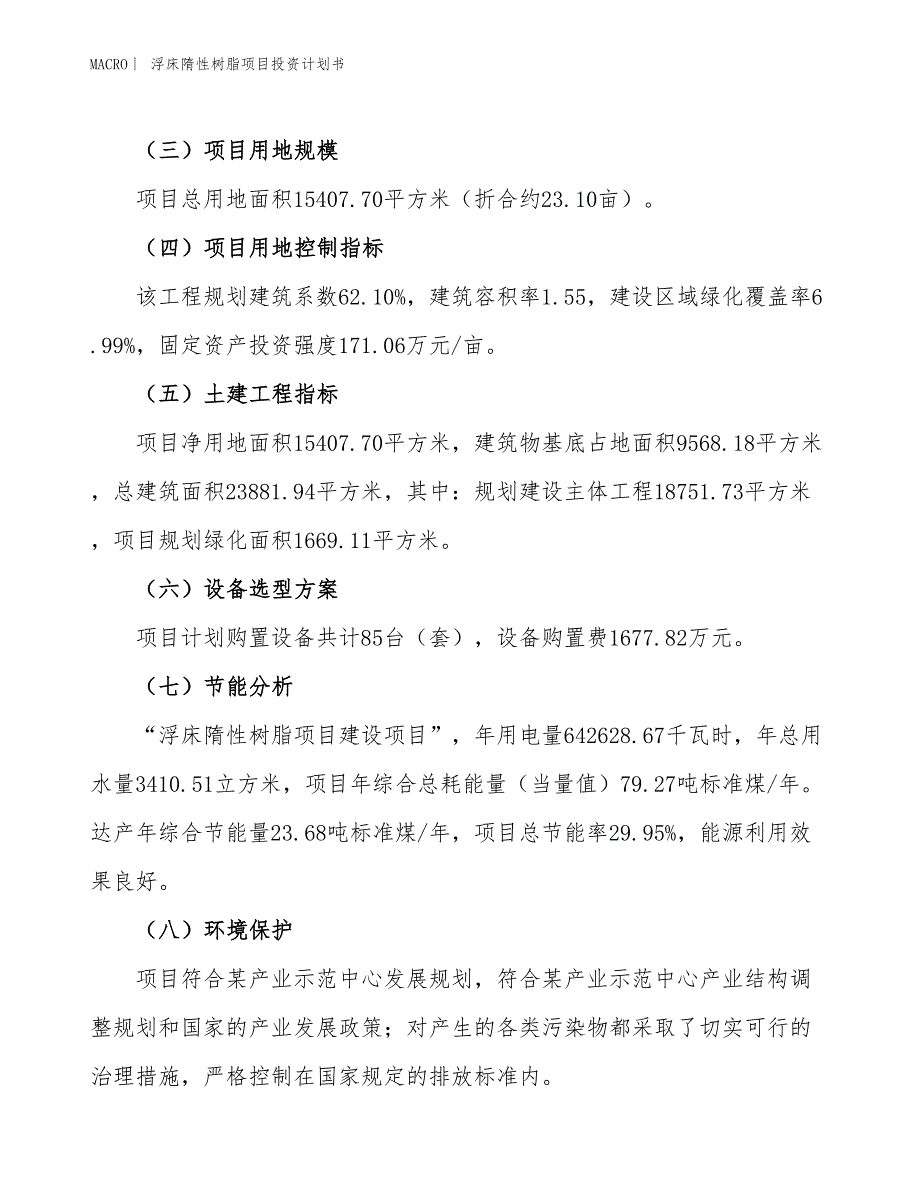 MACRO| 浮床隋性树脂项目投资计划书

（三）项目用地规模

项目总用地面积15407.70平方米（折合约23.10亩）。

（四）项目用地控制指标

该工程规划建筑系数62.10%，建筑容积率1.55，建设区域绿化覆盖率6.99%，固定资产投资强度171.06万元/亩。

（五）土建工程指标

项目净用地面积15407.70平方米，建筑物基底占地面积9568.18平方米，总建筑面积23881.94平方米，其中：规划建设主体工程18751.73平方米，项目规划绿化面积1669.11平方米。

（六）设备选型方案

项目计划购置设备共计85台（套），设备购置费1677.82万元。

（七）节能分析

“浮床隋性树脂项目建设项目”，年用电量642628.67千瓦时，年总用水量3410.51立方米，项目年综合总耗能量（当量值）79.27吨标准煤/年。达产年综合节能量23.68吨标准煤/年，项目总节能率29.95%，能源利用效果良好。

（八）环境保护

项目符合某产业示范中心发展规划，符合某产业示范中心产业结构调整规划和国家的产业发展政策；对产生的各类污染物都采取了切实可行的治理措施，严格控制在国家规定的排放标准内。